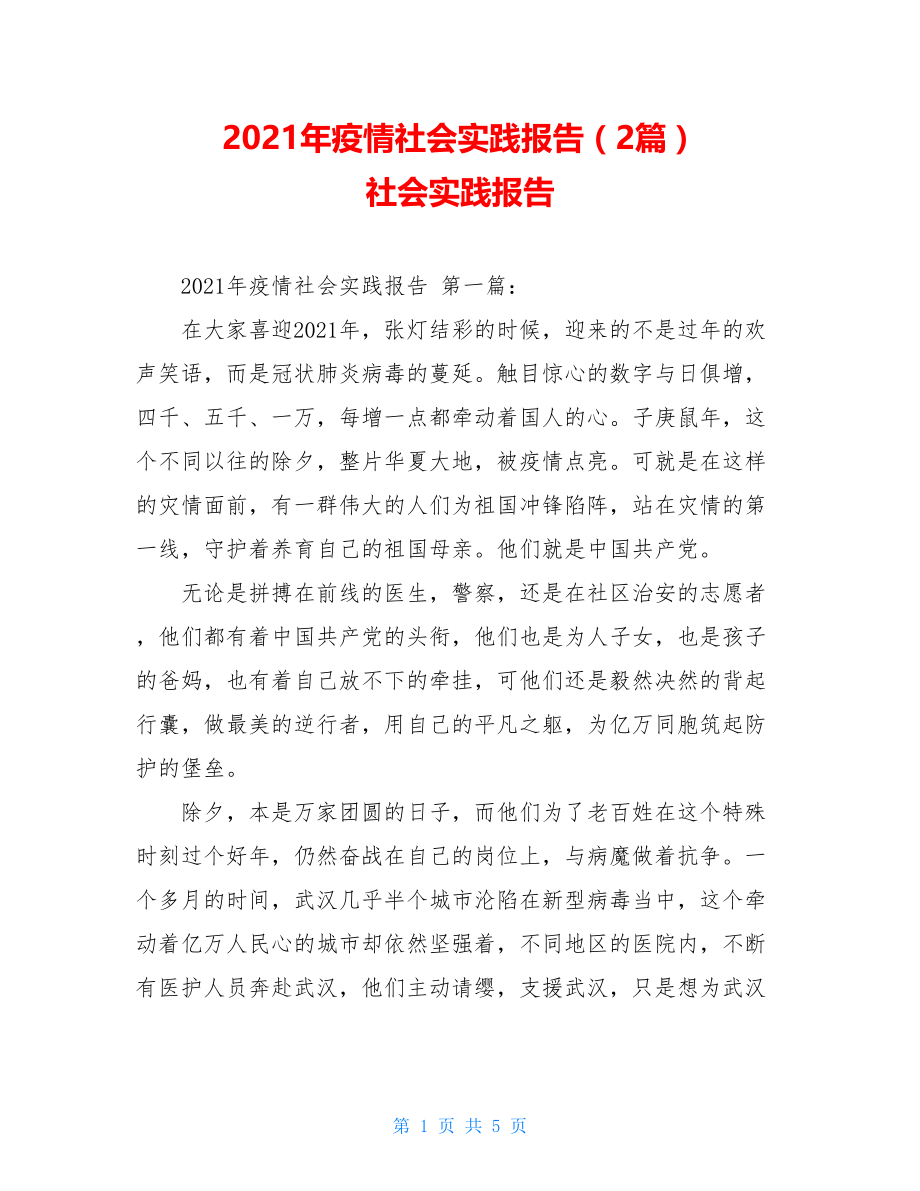 2021年疫情社会实践报告（2篇）
社会实践报告

2021年疫情社会实践报告 第一篇：

在大家喜迎2021年，张灯结彩的时候，迎来的不是过年的欢声笑语，而是冠状肺炎病毒的蔓延。触目惊心的数字与日俱增，四千、五千、一万，每增一点都牵动着国人的心。子庚鼠年，这个不同以往的除夕，整片华夏大地，被疫情点亮。可就是在这样的灾情面前，有一群伟大的人们为祖国冲锋陷阵，站在灾情的第一线，守护着养育自己的祖国母亲。他们就是中国共产党。

无论是拼搏在前线的医生，警察，还是在社区治安的志愿者，他们都有着中国共产党的头衔，他们也是为人子女，也是孩子的爸妈，也有着自己放不下的牵挂，可他们还是毅然决然的背起行囊，做最美的逆行者，用自己的平凡之躯，为亿万同胞筑起防护的堡垒。

除夕，本是万家团圆的日子，而他们为了老百姓在这个特殊时刻过个好年，仍然奋战在自己的岗位上，与病魔做着抗争。一个多月的时间，武汉几乎半个城市沦陷在新型病毒当中，这个牵动着亿万人民心的城市却依然坚强着，不同地区的医院内，不断有医护人员奔赴武汉，他们主动请缨，支援武汉，只是想为武汉

第 1 页 共 5 页